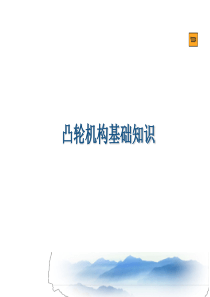 凸轮机构基础知识